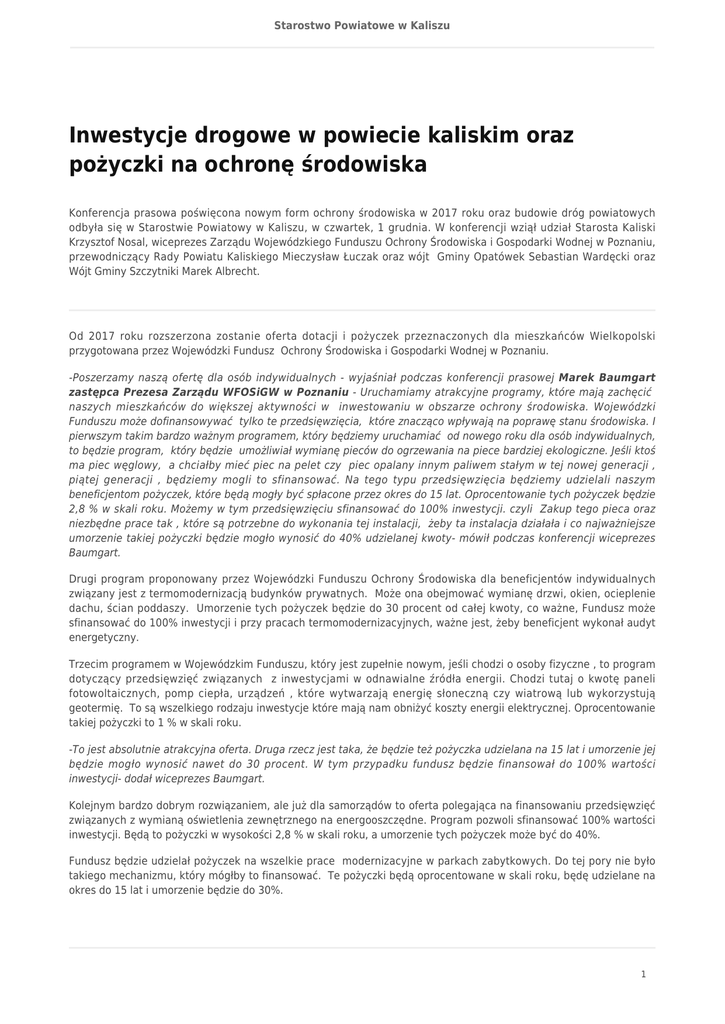 Starostwo Powiatowe w Kaliszu

Inwestycje drogowe w powiecie kaliskim oraz pożyczki na ochronę środowiska

Konferencja prasowa poświęcona nowym form ochrony środowiska w 2017 roku oraz budowie dróg powiatowych odbyła się w Starostwie Powiatowy w Kaliszu, w czwartek, 1 grudnia. W konferencji wziął udział Starosta Kaliski Krzysztof Nosal, wiceprezes Zarządu Wojewódzkiego Funduszu Ochrony Środowiska i Gospodarki Wodnej w Poznaniu, przewodniczący Rady Powiatu Kaliskiego Mieczysław Łuczak oraz wójt Gminy Opatówek Sebastian Wardęcki oraz Wójt Gminy Szczytniki Marek Albrecht.

Od 2017 roku rozszerzona zostanie oferta dotacji i pożyczek przeznaczonych dla mieszkańców Wielkopolski przygotowana przez Wojewódzki Fundusz Ochrony Środowiska i Gospodarki Wodnej w Poznaniu.

-Poszerzamy naszą ofertę dla osób indywidualnych - wyjaśniał podczas konferencji prasowej Marek Baumgart zastępca Prezesa Zarządu WFOSiGW w Poznaniu - Uruchamiamy atrakcyjne programy, które mają zachęcić naszych mieszkańców do większej aktywności w inwestowaniu w obszarze ochrony środowiska. Wojewódzki Funduszu może dofinansowywać tylko te przedsięwzięcia, które znacząco wpływają na poprawę stanu środowiska. I pierwszym takim bardzo ważnym programem, który będziemy uruchamiać od nowego roku dla osób indywidualnych, to będzie program, który będzie umożliwiał wymianę pieców do ogrzewania na piece bardziej ekologiczne. Jeśli ktoś ma piec węglowy, a chciałby mieć piec na pelet czy piec opalany innym paliwem stałym w tej nowej generacji , piątej generacji , będziemy mogli to sfinansować. Na tego typu przedsięwzięcia będziemy udzielali naszym beneficjentom pożyczek, które będą mogły być spłacone przez okres do 15 lat. Oprocentowanie tych pożyczek będzie 2,8 % w skali roku. Możemy w tym przedsięwzięciu sfinansować do 100% inwestycji. czyli Zakup tego pieca oraz niezbędne prace tak , które są potrzebne do wykonania tej instalacji, żeby ta instalacja działała i co najważniejsze umorzenie takiej pożyczki będzie mogło wynosić do 40% udzielanej kwoty- mówił podczas konferencji wiceprezes Baumgart.

Drugi program proponowany przez Wojewódzki Funduszu Ochrony Środowiska dla beneficjentów indywidualnych związany jest z termomodernizacją budynków prywatnych. Może ona obejmować wymianę drzwi, okien, ocieplenie dachu, ścian poddaszy. Umorzenie tych pożyczek będzie do 30 procent od całej kwoty, co ważne, Fundusz może sfinansować do 100% inwestycji i przy pracach termomodernizacyjnych, ważne jest, żeby beneficjent wykonał audyt energetyczny.

Trzecim programem w Wojewódzkim Funduszu, który jest zupełnie nowym, jeśli chodzi o osoby fizyczne , to program dotyczący przedsięwzięć związanych z inwestycjami w odnawialne źródła energii. Chodzi tutaj o kwotę paneli fotowoltaicznych, pomp ciepła, urządzeń , które wytwarzają energię słoneczną czy wiatrową lub wykorzystują geotermię. To są wszelkiego rodzaju inwestycje które mają nam obniżyć koszty energii elektrycznej. Oprocentowanie takiej pożyczki to 1 % w skali roku.

-To jest absolutnie atrakcyjna oferta. Druga rzecz jest taka, że będzie też pożyczka udzielana na 15 lat i umorzenie jej będzie mogło wynosić nawet do 30 procent. W tym przypadku fundusz będzie finansował do 100% wartości inwestycji- dodał wiceprezes Baumgart.

Kolejnym bardzo dobrym rozwiązaniem, ale już dla samorządów to oferta polegająca na finansowaniu przedsięwzięć związanych z wymianą oświetlenia zewnętrznego na energooszczędne. Program pozwoli sfinansować 100% wartości inwestycji. Będą to pożyczki w wysokości 2,8 % w skali roku, a umorzenie tych pożyczek może być do 40%.

Fundusz będzie udzielał pożyczek na wszelkie prace modernizacyjne w parkach zabytkowych. Do tej pory nie było takiego mechanizmu, który mógłby to finansować. Te pożyczki będą oprocentowane w skali roku, będę udzielane na okres do 15 lat i umorzenie będzie do 30%.

1